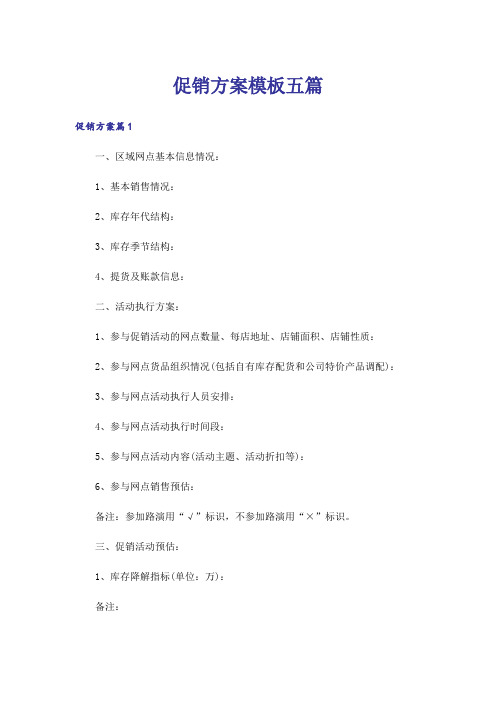 促销方案模板五篇

促销方案篇1

一、区域网点基本信息情况：

1、基本销售情况：

2、库存年代结构：

3、库存季节结构：

4、提货及账款信息：

二、活动执行方案：

1、参与促销活动的网点数量、每店地址、店铺面积、店铺性质：

2、参与网点货品组织情况(包括自有库存配货和公司特价产品调配)：

3、参与网点活动执行人员安排：

4、参与网点活动执行时间段：

5、参与网点活动内容(活动主题、活动折扣等)：

6、参与网点销售预估：

备注：参加路演用“√”标识，不参加路演用“×”标识。

三、促销活动预估：

1、库存降解指标(单位：万)：

备注：